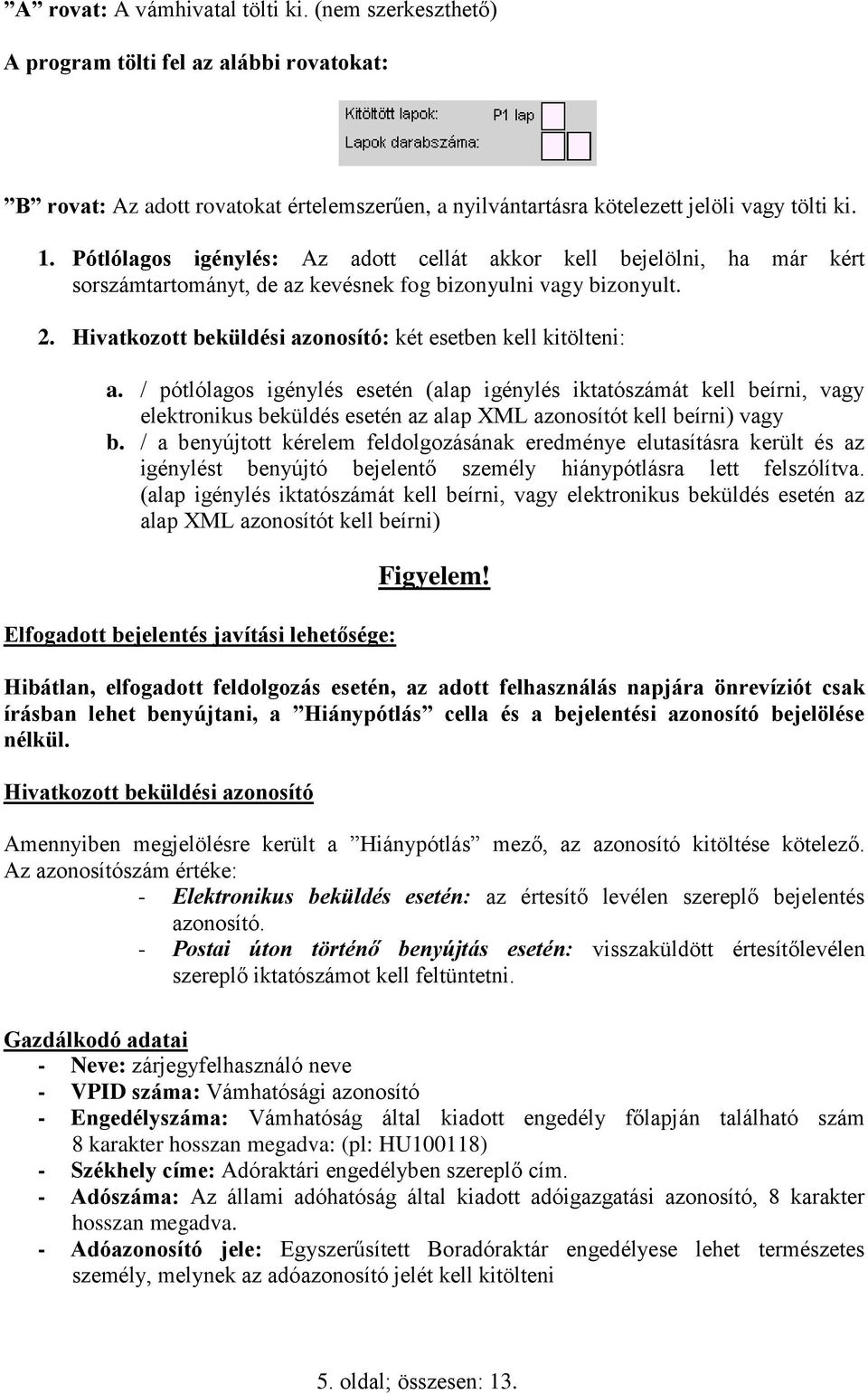 ”A” rovat: A vámhivatal tölti ki. (nem szerkeszthető)

A program tölti fel az alábbi rovatokat:

Kitöltött lapok: P1 lap
Lapok darabszáma:

”B” rovat: Az adott rovatokat értelemszerűen, a nyilvántartásra kötelezett jelöli vagy tölti ki.

1. Pótlólagos igénylés: Az adott cellát akkor kell bejelölni, ha már kért sorszámtartományt, de az kevésnek fog bizonyulni vagy bizonyult.

2. Hivatkozott beküldési azonosító: két esetben kell kitölteni:

a. / pótlólagos igénylés esetén (alap igénylés iktatószámát kell beírni, vagy elektronikus beküldés esetén az alap XML azonosítót kell beírni) vagy

b. / a benyújtott kérelem feldolgozásának eredménye elutasításra került és az igénylést benyújtó bejelentő személy hiánypótlásra lett felszólítva. (alap igénylés iktatószámát kell beírni, vagy elektronikus beküldés esetén az alap XML azonosítót kell beírni)

Figyelem!

Elfogadott bejelentés javítási lehetősége:

Hibátlan, elfogadott feldolgozás esetén, az adott felhasználás napjára önrevíziót csak írásban lehet benyújtani, a ”Hiánypótlás” cella és a bejelentési azonosító bejelölése nélkül.

Hivatkozott beküldési azonosító

Amennyiben megjelölésre került a ”Hiánypótlás” mező, az azonosító kitöltése kötelező. Az azonosítószám értéke:
- Elektronikus beküldés esetén: az értesítő levélen szereplő bejelentés azonosító.
- Postai úton történő benyújtás esetén: visszaküldött értesítőlevélen szereplő iktatószámot kell feltüntetni.

Gazdálkodó adatai
- Neve: zárjegyfelhasználó neve
- VPID száma: Vámhatósági azonosító
- Engedélyszáma: Vámhatóság által kiadott engedély főlapján található szám 8 karakter hosszan megadva: (pl: HU100118)
- Székhely címe: Adóraktári engedélyben szereplő cím.
- Adószáma: Az állami adóhatóság által kiadott adóigazgatási azonosító, 8 karakter hosszan megadva.
- Adóazonosító jele: Egyszerűsített Boradóraktár engedélyese lehet természetes személy, melynek az adóazonosító jelét kell kitölteni

5. oldal; összesen: 13.